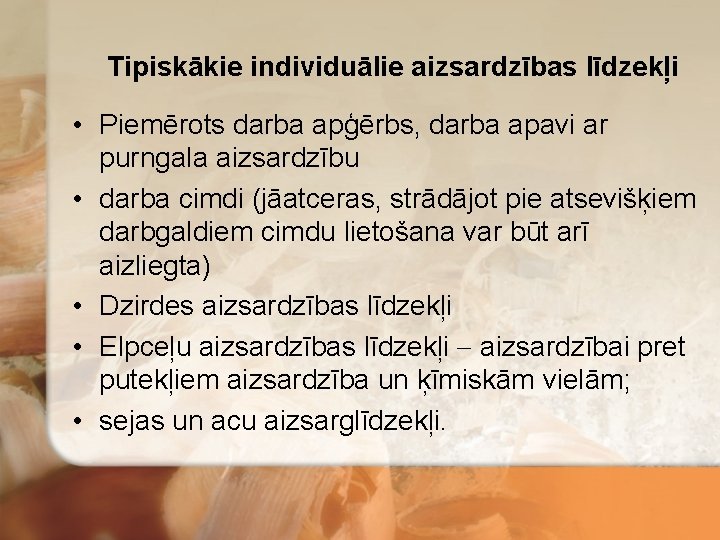 Tipiskākie individuālie aizsardzības līdzekļi

• Piemērots darba apģērbs, darba apavi ar purngala aizsardzību
• darba cimdi (jāatceras, strādājot pie atsevišķiem darbgaldiem cimdu lietošana var būt arī aizliegta)
• Dzirdes aizsardzības līdzekļi
• Elpceļu aizsardzības līdzekļi – aizsardzībai pret putekļiem aizsardzība un ķīmiskām vielām;
• sejas un acu aizsarglīdzekļi.